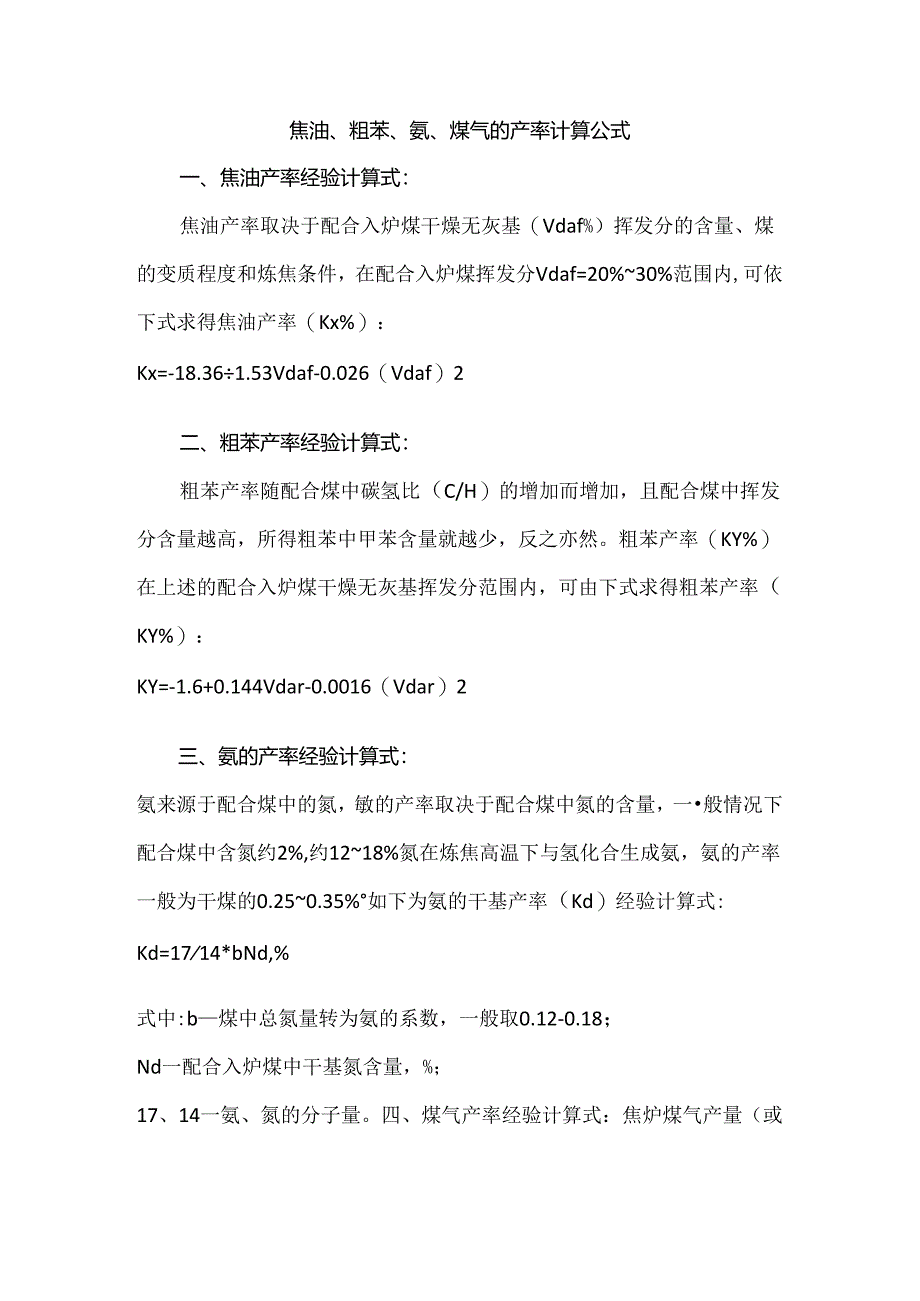 焦油、粗苯、氨、煤气的产率计算公式

一、焦油产率经验计算式：

焦油产率取决于配合入炉煤干燥无灰基（Vdaf%）挥发分的含量、煤的变质程度和炼焦条件，在配合入炉煤挥发分Vdaf=20%~30%范围内，可依下式求得焦油产率（Kx%）：

Kx=-18.36÷1.53Vdaf-0.026（Vdaf）2

二、粗苯产率经验计算式：

粗苯产率随配合煤中碳氢比（C/H）的增加而增加，且配合煤中挥发分含量越高，所得粗苯中甲苯含量就越少，反之亦然。粗苯产率（KY%）在上述的配合入炉煤干燥无灰基挥发分范围内，可由下式求得粗苯产率（KY%）：

KY=-1.6+0.144Vdar-0.0016（Vdar）2

三、氨的产率经验计算式：

氨来源于配合煤中的氮，敏的产率取决于配合煤中氮的含量，一•般情况下配合煤中含氮约2%,约12~18%氮在炼焦高温下与氢化合生成氨，氨的产率一般为干煤的0.25~0.35%°如下为氨的干基产率（Kd）经验计算式：

Kd=17/14*bNd,%

式中：b—煤中总氮量转为氨的系数，一般取0.12-0.18；

Nd一配合入炉煤中干基氮含量，%；

17、14一氨、氮的分子量。四、煤气产率经验计算式：焦炉煤气产量（或